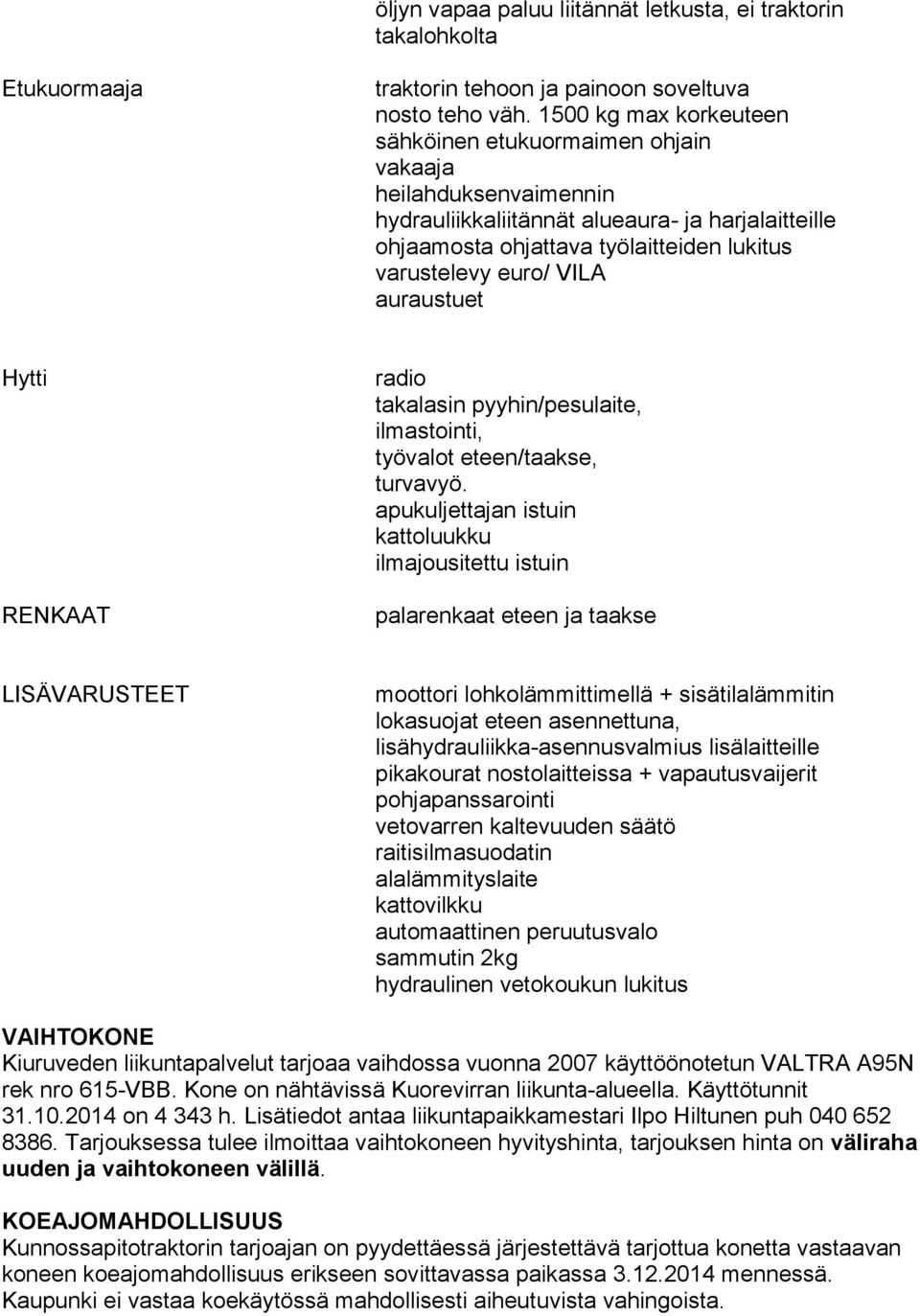 öljyn vapaa paluu liitännät letkusta, ei traktorin takalohkolta

Etukuormaaja

traktorin tehoon ja painoon soveltuva
nosto teho väh. 1500 kg max korkeuteen
sähköinen etukuormaimen ohjain
vakaaja
heilahduksenvaimennin
hydrauliikkaliitännät alueaura- ja harjalaitteille
ohjaamosta ohjattava työlaitteiden lukitus
varustelevy euro/ VILA
auraustuet

Hytti

radio
takalasin pyyhin/pesulaite,
ilmastointi,
työvalot eteen/taakse,
turvavyö.
apukuljettajan istuin
kattoluukku
ilmajousitettu istuin

RENKAAT

palarenkaat eteen ja taakse

LISÄVARUSTEET

moottori lohkolämmittimellä + sisätilalämmitin
lokasuojat eteen asennettuna,
lisähydrauliikka-asennusvalmius lisälaitteille
pikakourat nostolaitteissa + vapautusvaijerit
pohjapanssarointi
vetovarren kaltevuuden säätö
raitisilmasuodatin
alalämmityslaite
kattovilkku
automaattinen peruutusvalo
sammutin 2kg
hydraulinen vetokoukun lukitus

VAIHTOKONE
Kiuruveden liikuntapalvelut tarjoaa vaihdossa vuonna 2007 käyttöönotetun VALTRA A95N rek nro 615-VBB. Kone on nähtävissä Kuorevirran liikunta-alueella. Käyttötunnit 31.10.2014 on 4 343 h. Lisätiedot antaa liikuntapaikkamestari Ilpo Hiltunen puh 040 652 8386. Tarjouksessa tulee ilmoittaa vaihtokoneen hyvityshinta, tarjouksen hinta on väliraha uuden ja vaihtokoneen välillä.

KOEAJOMAHDOLLISUUS
Kunnossapitotraktorin tarjoajan on pyydettäessä järjestettävä tarjottua konetta vastaavan koneen koeajomahdollisuus erikseen sovittavassa paikassa 3.12.2014 mennessä. Kaupunki ei vastaa koekäytössä mahdollisesti aiheutuvista vahingoista.